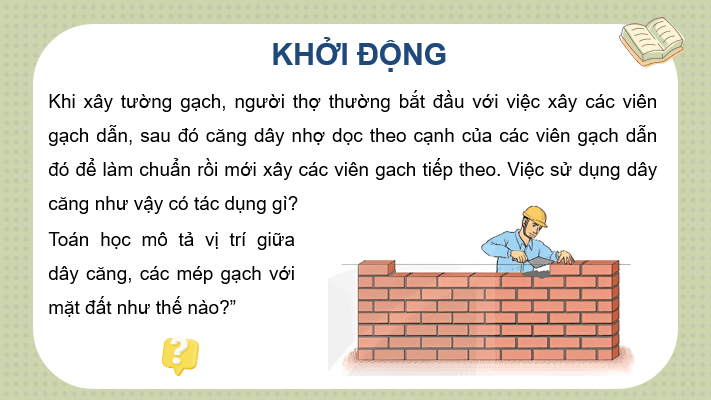 KHỞI ĐỘNG

Khi xây tường gạch, người thợ thường bắt đầu với việc xây các viên gạch dẫn, sau đó căng dây nhợ dọc theo cạnh của các viên gạch dẫn đó để làm chuẩn rồi mới xây các viên gach tiếp theo. Việc sử dụng dây căng như vậy có tác dụng gì?

Toán học mô tả vị trí giữa dây căng, các mép gạch với mặt đất như thế nào?”

?